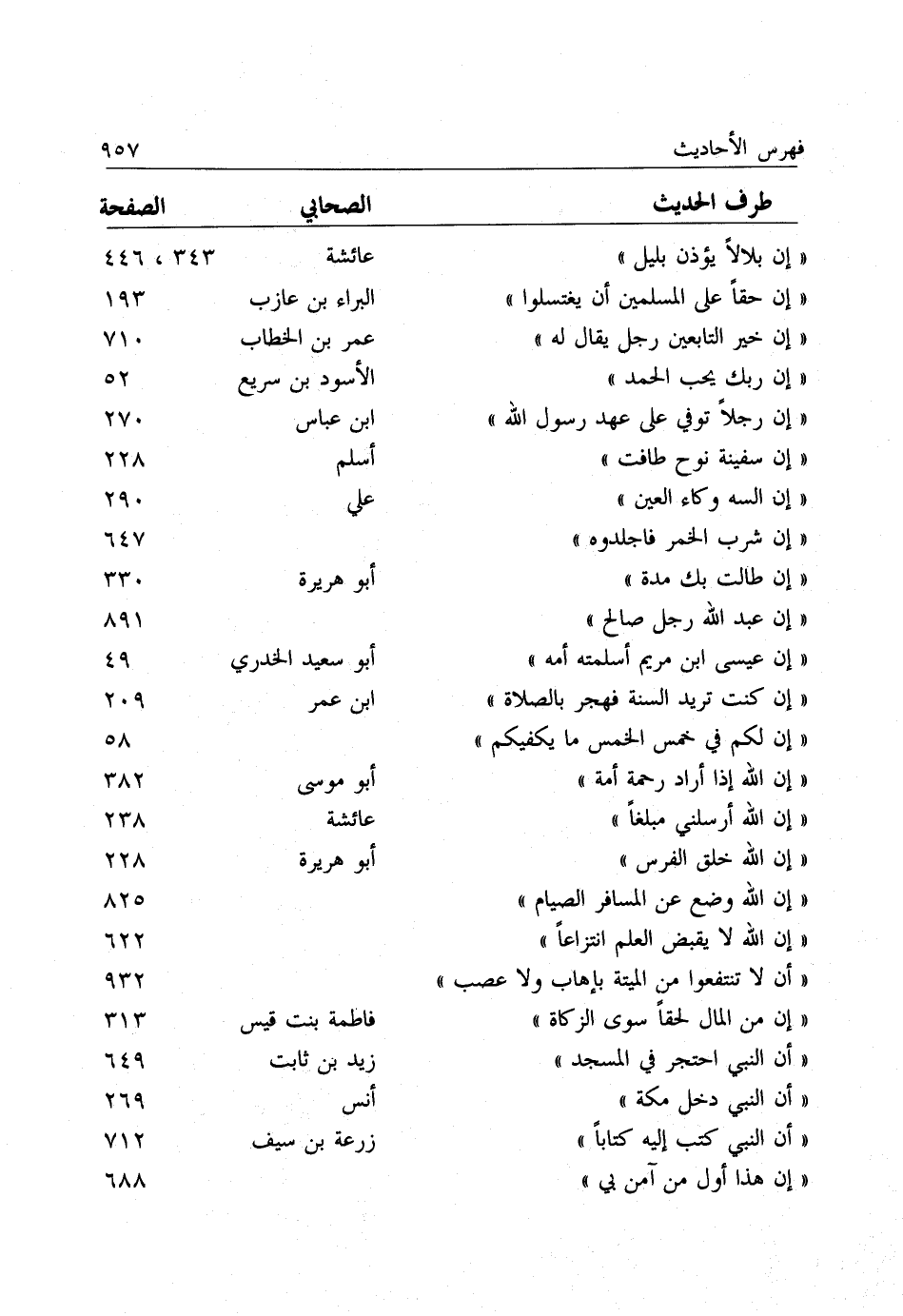 فهرس الأحاديث ٩٥٧

| طرف الحديث | الصحابي | الصفحة |
|---|---|---|
| « إن بلالاً يؤذن بليل » | عائشة | ٣٤٣ ، ٤٤٦ |
| « إن حقاً على المسلمين أن يغتسلوا » | البراء بن عازب | ١٩٣ |
| « إن خير التابعين رجل يقال له » | عمر بن الخطاب | ٧١٠ |
| « إن ربك يحب الحمد » | الأسود بن سريع | ٥٢ |
| « إن رجلاً توفي على عهد رسول الله » | ابن عباس | ٢٧٠ |
| « إن سفينة نوح طافت » | أسلم | ٢٢٨ |
| « إن السه وكاء العين » | علي | ٢٩٠ |
| « إن شرب الخمر فاجلدوه » | | ٦٤٧ |
| « إن طالت بك مدة » | أبو هريرة | ٣٣٠ |
| « إن عبد الله رجل صالح » | | ٨٩١ |
| « إن عيسى ابن مريم أسلمته أمه » | أبو سعيد الخدري | ٤٩ |
| « إن كنت تريد السنة فهجر بالصلاة » | ابن عمر | ٢٠٩ |
| « إن لكم في خمس الخمس ما يكفيكم » | | ٥٨ |
| « إن الله إذا أراد رحمة أمة » | أبو موسى | ٣٨٢ |
| « إن الله أرسلني مبلغاً » | عائشة | ٢٣٨ |
| « إن الله خلق الفرس » | أبو هريرة | ٢٢٨ |
| « إن الله وضع عن المسافر الصيام » | | ٨٢٥ |
| « إن الله لا يقبض العلم انتزاعاً » | | ٦٢٢ |
| « أن لا تنتفعوا من الميتة بإهاب ولا عصب » | | ٩٣٢ |
| « إن من المال لحقاً سوى الزكاة » | فاطمة بنت قيس | ٣١٣ |
| « أن النبي احتجر في المسجد » | زيد بن ثابت | ٦٤٩ |
| « أن النبي دخل مكة » | أنس | ٢٦٩ |
| « أن النبي كتب إليه كتاباً » | زرعة بن سيف | ٧١٢ |
| « إن هذا أول من آمن بي » | | ٦٨٨ |